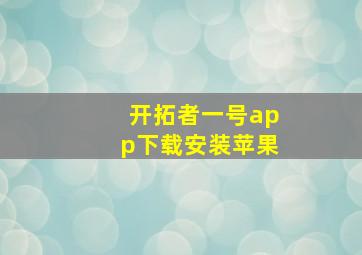 开拓者一号app下载安装苹果